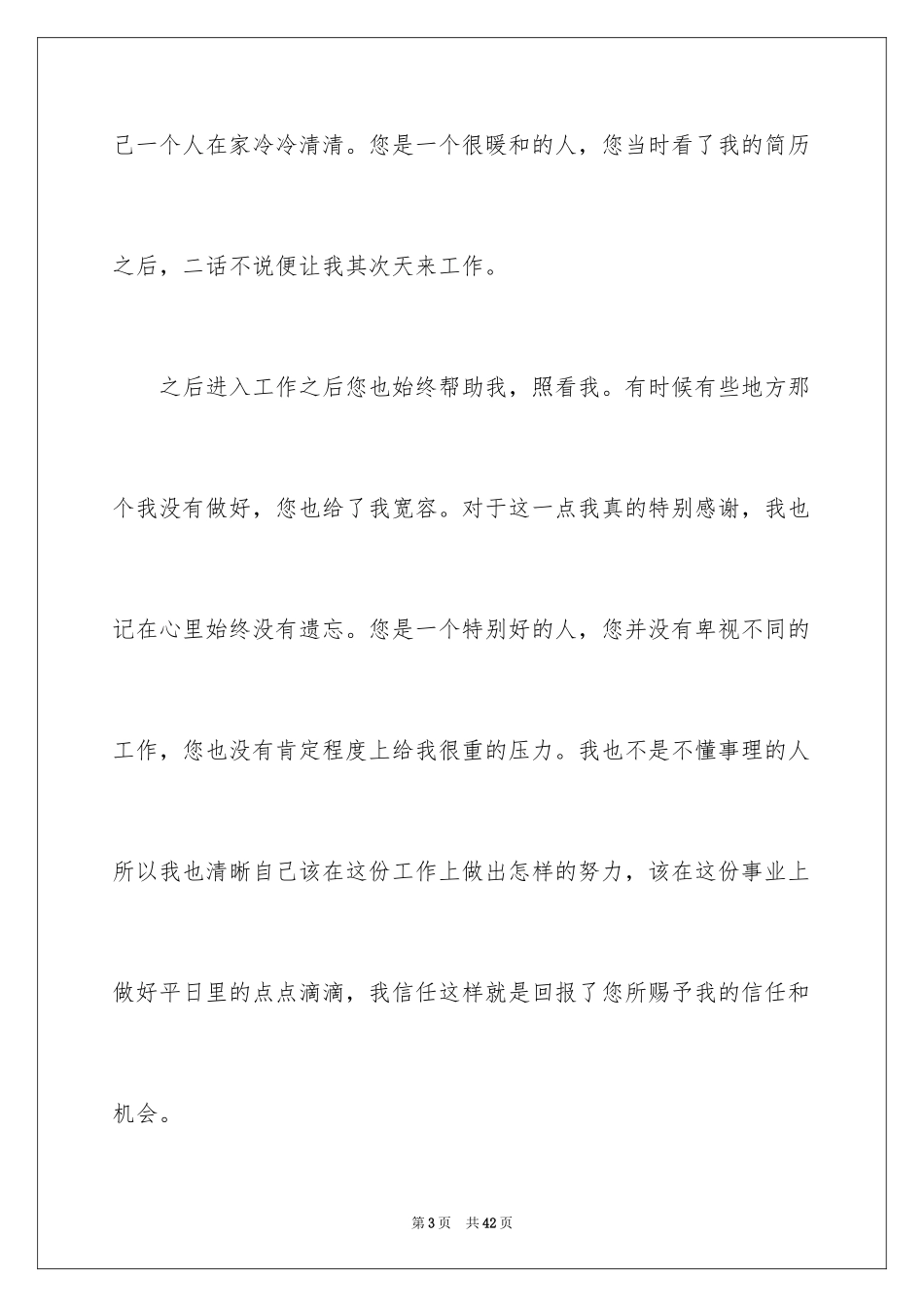 己一个人在家冷冷清清。您是一个很暖和的人，您当时看了我的简历之后，二话不说便让我其次天来工作。

之后进入工作之后您也始终帮助我，照看我。有时候有些地方那个我没有做好，您也给了我宽容。对于这一点我真的特别感谢，我也记在心里始终没有遗忘。您是一个特别好的人，您并没有卑视不同的工作，您也没有肯定程度上给我很重的压力。我也不是不懂事理的人所以我也清晰自己该在这份工作上做出怎样的努力，该在这份事业上做好平日里的点点滴滴，我信任这样就是回报了您所赐予我的信任和机会。

第3页 共42页